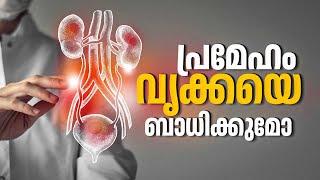 പ്രമേഹം
വൃക്കയെ
ബാധിക്കുമോ